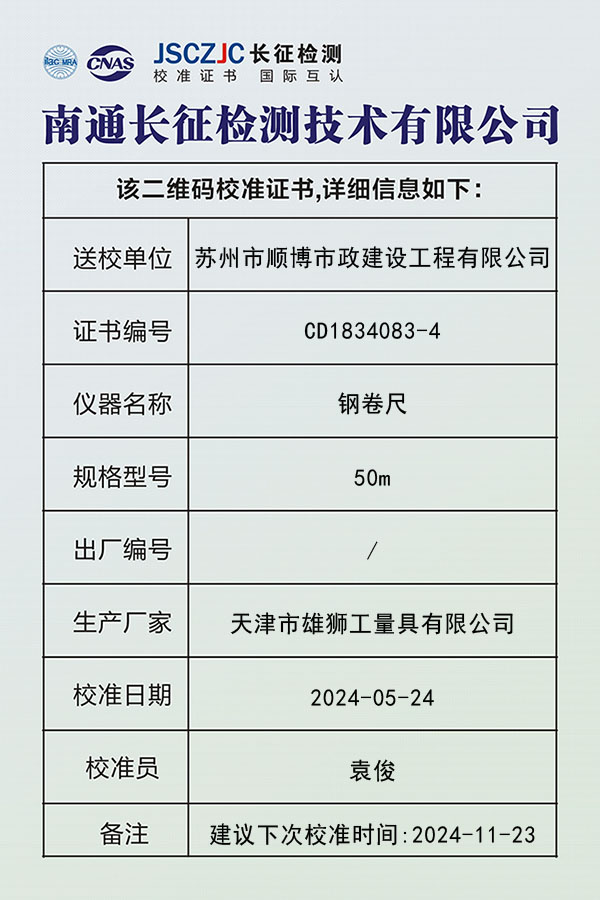 ilac MRA CNAS JSCZJC 长征检测
校准证书 国际互认

南通长征检测技术有限公司

| 该二维码校准证书,详细信息如下: | |
|---|---|
| 送校单位 | 苏州市顺博市政建设工程有限公司 |
| 证书编号 | CD1834083-4 |
| 仪器名称 | 钢卷尺 |
| 规格型号 | 50m |
| 出厂编号 | / |
| 生产厂家 | 天津市雄狮工量具有限公司 |
| 校准日期 | 2024-05-24 |
| 校准员 | 袁俊 |
| 备注 | 建议下次校准时间:2024-11-23 |